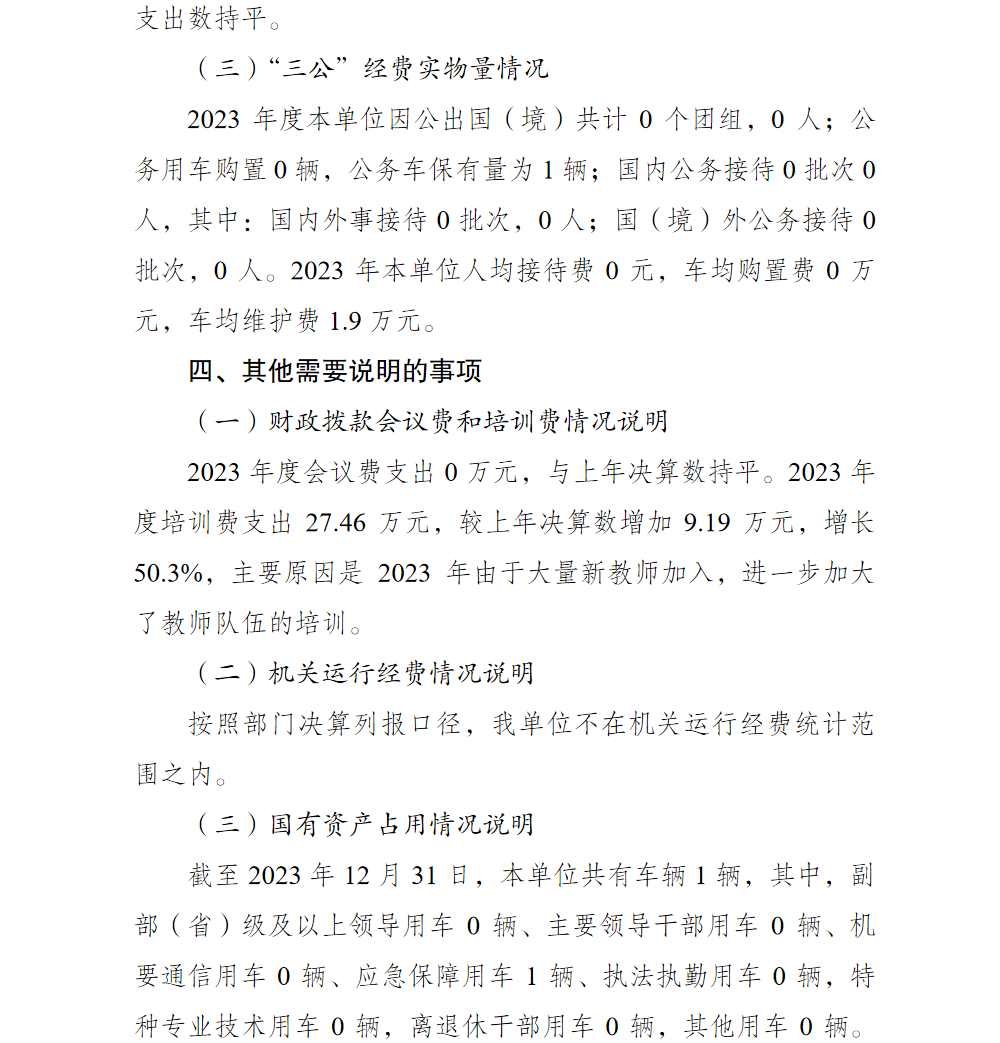 支出数持平。

（三）“三公”经费实物量情况

2023 年度本单位因公出国（境）共计 0 个团组，0 人；公务用车购置 0 辆，公务车保有量为 1 辆；国内公务接待 0 批次 0 人，其中：国内外事接待 0 批次，0 人；国（境）外公务接待 0 批次，0 人。2023 年本单位人均接待费 0 元，车均购置费 0 万元，车均维护费 1.9 万元。

四、其他需要说明的事项

（一）财政拨款会议费和培训费情况说明

2023 年度会议费支出 0 万元，与上年决算数持平。2023 年度培训费支出 27.46 万元，较上年决算数增加 9.19 万元，增长 50.3%，主要原因是 2023 年由于大量新教师加入，进一步加大了教师队伍的培训。

（二）机关运行经费情况说明

按照部门决算列报口径，我单位不在机关运行经费统计范围之内。

（三）国有资产占用情况说明

截至 2023 年 12 月 31 日，本单位共有车辆 1 辆，其中，副部（省）级及以上领导用车 0 辆、主要领导干部用车 0 辆、机要通信用车 0 辆、应急保障用车 1 辆、执法执勤用车 0 辆，特种专业技术用车 0 辆，离退休干部用车 0 辆，其他用车 0 辆。